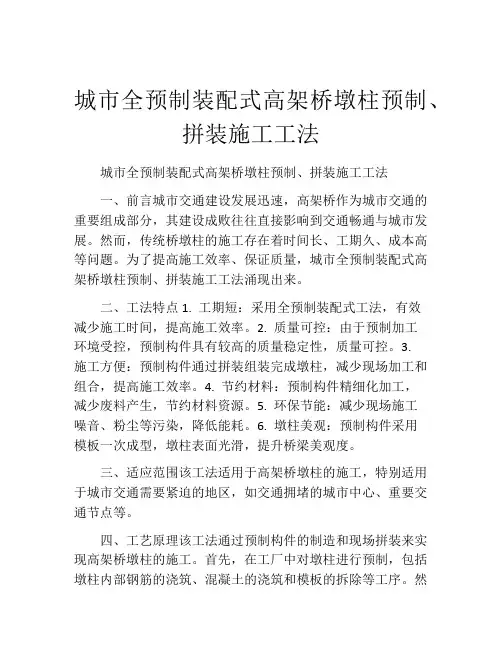 城市全预制装配式高架桥墩柱预制、拼装施工工法

城市全预制装配式高架桥墩柱预制、拼装施工工法

一、前言城市交通建设发展迅速，高架桥作为城市交通的重要组成部分，其建设成败往往直接影响到交通畅通与城市发展。然而，传统桥墩柱的施工存在着时间长、工期久、成本高等问题。为了提高施工效率、保证质量，城市全预制装配式高架桥墩柱预制、拼装施工工法涌现出来。

二、工法特点 1. 工期短：采用全预制装配式工法，有效减少施工时间，提高施工效率。2. 质量可控：由于预制加工环境受控，预制构件具有较高的质量稳定性，质量可控。3. 施工方便：预制构件通过拼装组装完成墩柱，减少现场加工和组合，提高施工效率。4. 节约材料：预制构件精细化加工，减少废料产生，节约材料资源。5. 环保节能：减少现场施工噪音、粉尘等污染，降低能耗。6. 墩柱美观：预制构件采用模板一次成型，墩柱表面光滑，提升桥梁美观度。

三、适应范围该工法适用于高架桥墩柱的施工，特别适用于城市交通需要紧迫的地区，如交通拥堵的城市中心、重要交通节点等。

四、工艺原理该工法通过预制构件的制造和现场拼装来实现高架桥墩柱的施工。首先，在工厂中对墩柱进行预制，包括墩柱内部钢筋的浇筑、混凝土的浇筑和模板的拆除等工序。然